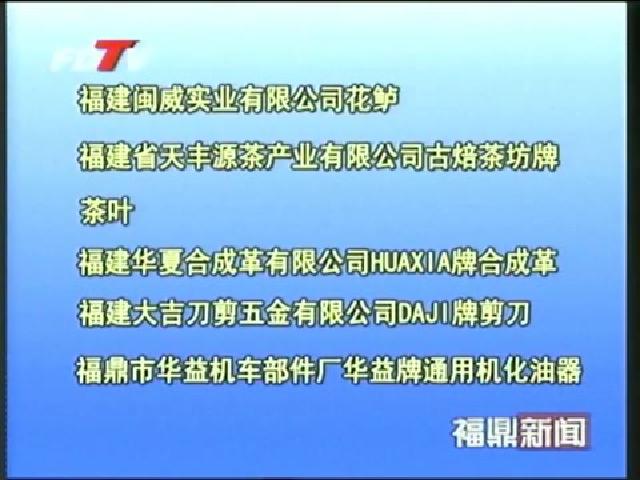 FDTV

福建闽威实业有限公司花鲈

福建省天丰源茶产业有限公司古焙茶坊牌茶叶

福建华夏合成革有限公司HUAXIA牌合成革

福建大吉刀剪五金有限公司DAJI牌剪刀

福鼎市华益机车部件厂华益牌通用机化油器

福鼎新闻